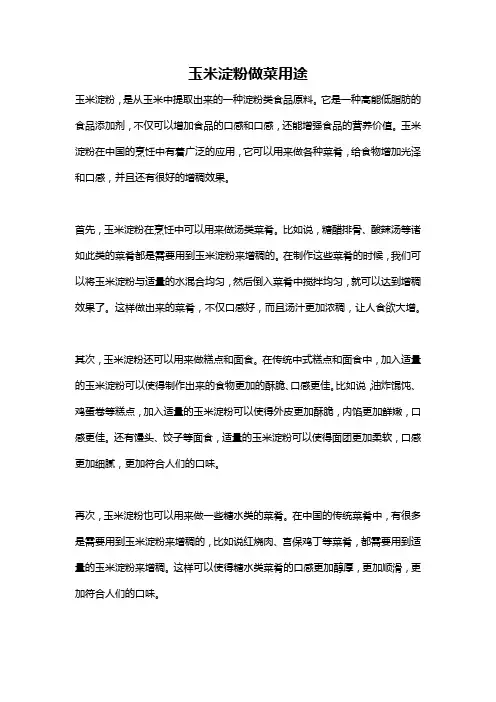 玉米淀粉做菜用途

玉米淀粉，是从玉米中提取出来的一种淀粉类食品原料。它是一种高能低脂肪的食品添加剂，不仅可以增加食品的口感和口感，还能增强食品的营养价值。玉米淀粉在中国的烹饪中有着广泛的应用，它可以用来做各种菜肴，给食物增加光泽和口感，并且还有很好的增稠效果。

首先，玉米淀粉在烹饪中可以用来做汤类菜肴。比如说，糖醋排骨、酸辣汤等诸如此类的菜肴都是需要用到玉米淀粉来增稠的。在制作这些菜肴的时候，我们可以将玉米淀粉与适量的水混合均匀，然后倒入菜肴中搅拌均匀，就可以达到增稠效果了。这样做出来的菜肴，不仅口感好，而且汤汁更加浓稠，让人食欲大增。

其次，玉米淀粉还可以用来做糕点和面食。在传统中式糕点和面食中，加入适量的玉米淀粉可以使得制作出来的食物更加的酥脆、口感更佳。比如说，油炸馄饨、鸡蛋卷等糕点，加入适量的玉米淀粉可以使得外皮更加酥脆，内馅更加鲜嫩，口感更佳。还有馒头、饺子等面食，适量的玉米淀粉可以使得面团更加柔软，口感更加细腻，更加符合人们的口味。

再次，玉米淀粉也可以用来做一些糖水类的菜肴。在中国的传统菜肴中，有很多是需要用到玉米淀粉来增稠的，比如说红烧肉、宫保鸡丁等菜肴，都需要用到适量的玉米淀粉来增稠。这样可以使得糖水类菜肴的口感更加醇厚，更加顺滑，更加符合人们的口味。